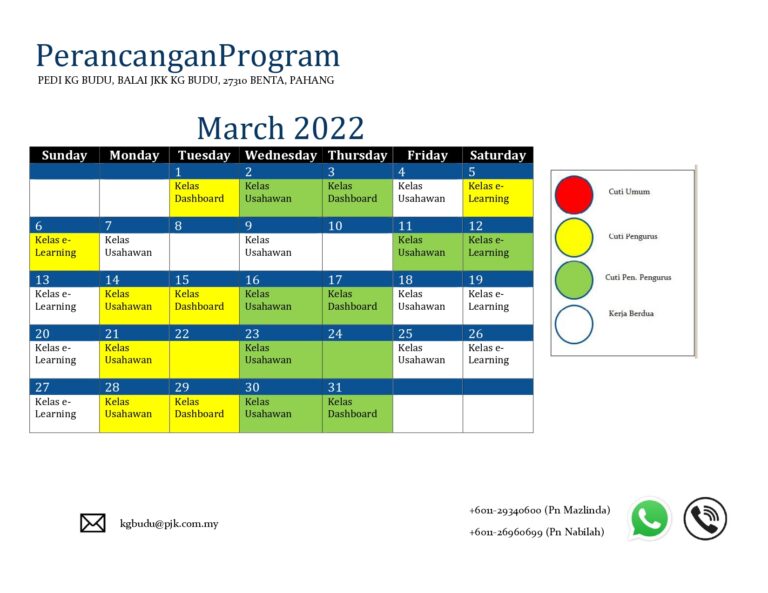 PerancanganProgram
PEDI KG BUDU, BALAI JKK KG BUDU, 27310 BENTA, PAHANG

March 2022

| Sunday | Monday | Tuesday | Wednesday | Thursday | Friday | Saturday |
|---|---|---|---|---|---|---|
| | | 1 | 2 | 3 | 4 | 5 |
| | | Kelas Dashboard | Kelas Usahawan | Kelas Dashboard | Kelas Usahawan | Kelas e-Learning |
| 6 | 7 | 8 | 9 | 10 | 11 | 12 |
| Kelas e-Learning | Kelas Usahawan | | Kelas Usahawan | | Kelas Usahawan | Kelas e-Learning |
| 13 | 14 | 15 | 16 | 17 | 18 | 19 |
| Kelas e-Learning | Kelas Usahawan | Kelas Dashboard | Kelas Usahawan | Kelas Dashboard | Kelas Usahawan | Kelas e-Learning |
| 20 | 21 | 22 | 23 | 24 | 25 | 26 |
| Kelas e-Learning | Kelas Usahawan | | Kelas Usahawan | | Kelas Usahawan | Kelas e-Learning |
| 27 | 28 | 29 | 30 | 31 | | |
| Kelas e-Learning | Kelas Usahawan | Kelas Dashboard | Kelas Usahawan | Kelas Dashboard | | |

Cuti Umum
Cuti Pengurus
Cuti Pen. Pengurus
Kerja Berdua

kgbudu@pjk.com.my

+6011-29340600 (Pn Mazlinda)
+6011-26960699 (Pn Nabilah)